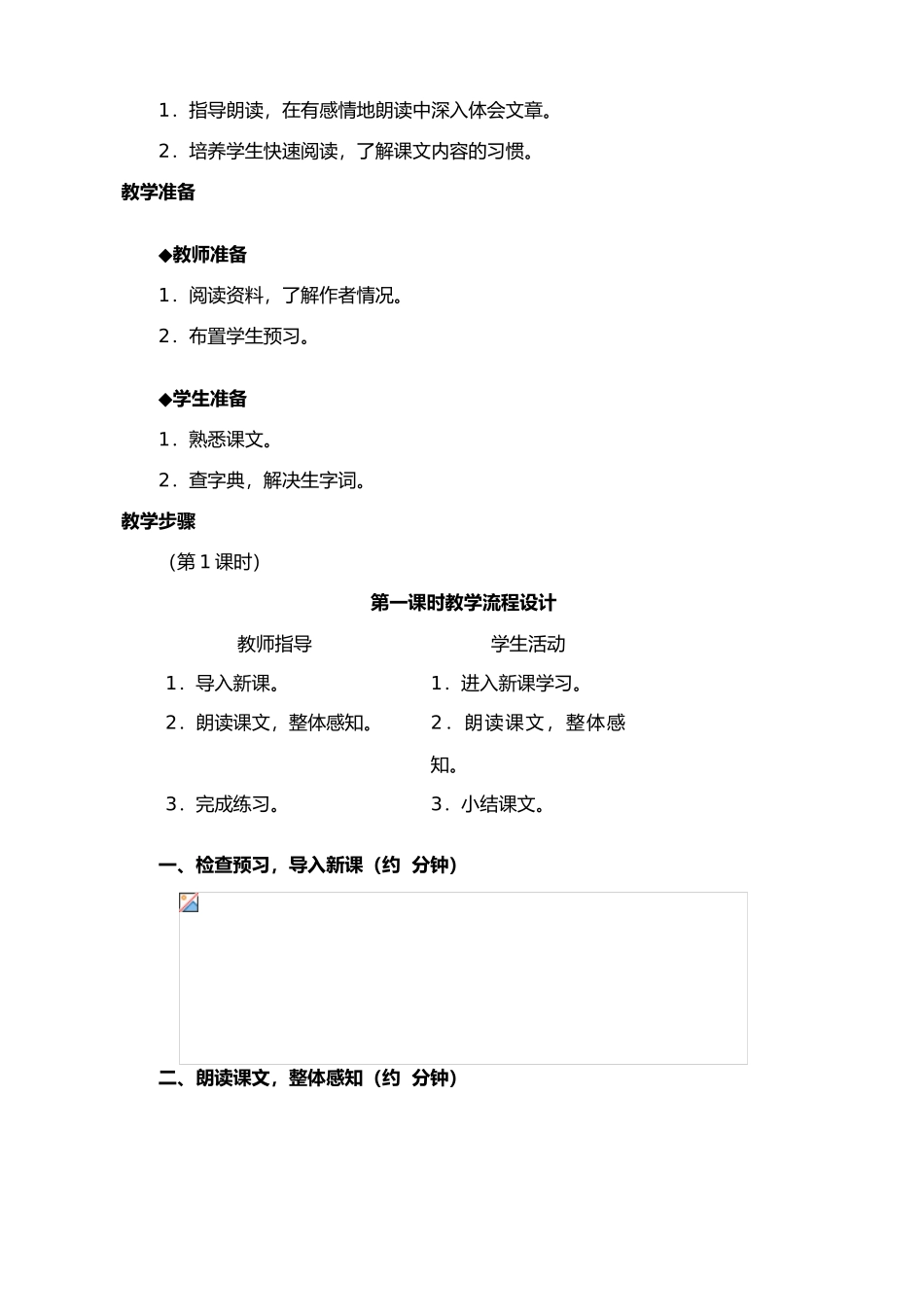 1．指导朗读，在有感情地朗读中深入体会文章。

2．培养学生快速阅读，了解课文内容的习惯。

教学准备

◆教师准备

1．阅读资料，了解作者情况。

2．布置学生预习。

◆学生准备

1．熟悉课文。

2．查字典，解决生字词。

教学步骤

（第 1 课时）

第一课时教学流程设计

| 教师指导 | 学生活动 |
|---|---|
| 1．导入新课。 | 1．进入新课学习。 |
| 2．朗读课文，整体感知。 | 2．朗读课文，整体感知。 |
| 3．完成练习。 | 3．小结课文。 |

一、检查预习，导入新课（约 分钟）

二、朗读课文，整体感知（约 分钟）